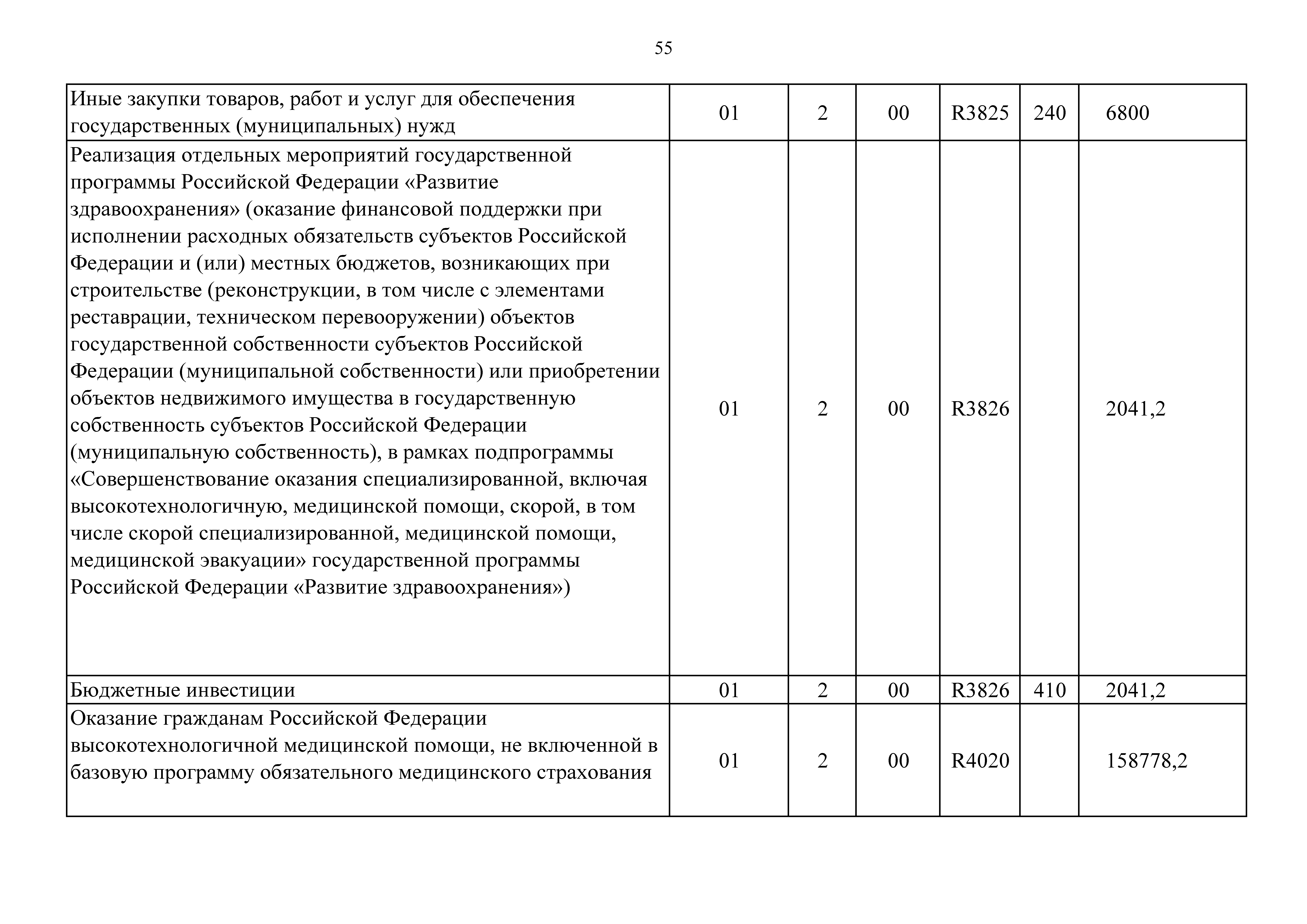 55

| | | | | | | |
|---|---|---|---|---|---|---|
| Иные закупки товаров, работ и услуг для обеспечения государственных (муниципальных) нужд | 01 | 2 | 00 | R3825 | 240 | 6800 |
| Реализация отдельных мероприятий государственной программы Российской Федерации «Развитие здравоохранения» (оказание финансовой поддержки при исполнении расходных обязательств субъектов Российской Федерации и (или) местных бюджетов, возникающих при строительстве (реконструкции, в том числе с элементами реставрации, техническом перевооружении) объектов государственной собственности субъектов Российской Федерации (муниципальной собственности) или приобретении объектов недвижимого имущества в государственную собственность субъектов Российской Федерации (муниципальную собственность), в рамках подпрограммы «Совершенствование оказания специализированной, включая высокотехнологичную, медицинской помощи, скорой, в том числе скорой специализированной, медицинской помощи, медицинской эвакуации» государственной программы Российской Федерации «Развитие здравоохранения») | 01 | 2 | 00 | R3826 | | 2041,2 |
| Бюджетные инвестиции | 01 | 2 | 00 | R3826 | 410 | 2041,2 |
| Оказание гражданам Российской Федерации высокотехнологичной медицинской помощи, не включенной в базовую программу обязательного медицинского страхования | 01 | 2 | 00 | R4020 | | 158778,2 |